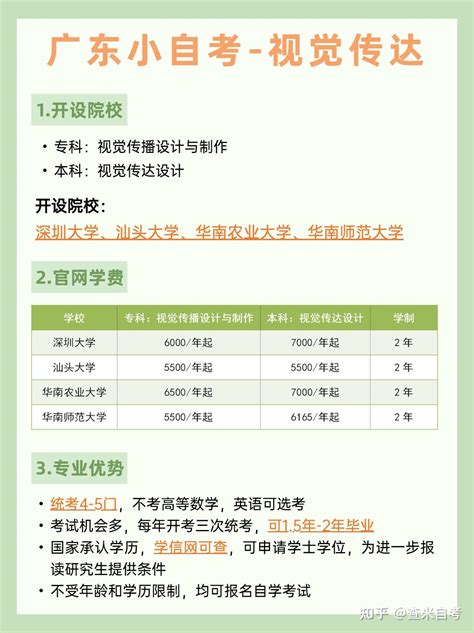 广东小自考-视觉传达

1.开设院校

• 专科：视觉传播设计与制作
• 本科：视觉传达设计

开设院校：
深圳大学、汕头大学、华南农业大学、华南师范大学

2.官网学费

| 学校 | 专科：视觉传播设计与制作 | 本科：视觉传达设计 | 学制 |
|---|---|---|---|
| 深圳大学 | 6000/年起 | 7000/年起 | 2年 |
| 汕头大学 | 5500/年起 | 5500/年起 | 2年 |
| 华南农业大学 | 6500/年起 | 7000/年起 | 2年 |
| 华南师范大学 | 5500/年起 | 6165/年起 | 2年 |

3.专业优势

• 统考4-5门，不考高等数学，英语可选考
• 考试机会多，每年开考三次统考，可1.5年-2年毕业
• 国家承认学历，学信网可查，可申请学士学位，为进一步报读研究生提供条件
• 不受年龄和学历限制，均可报名自学考试

知乎 @查米自考